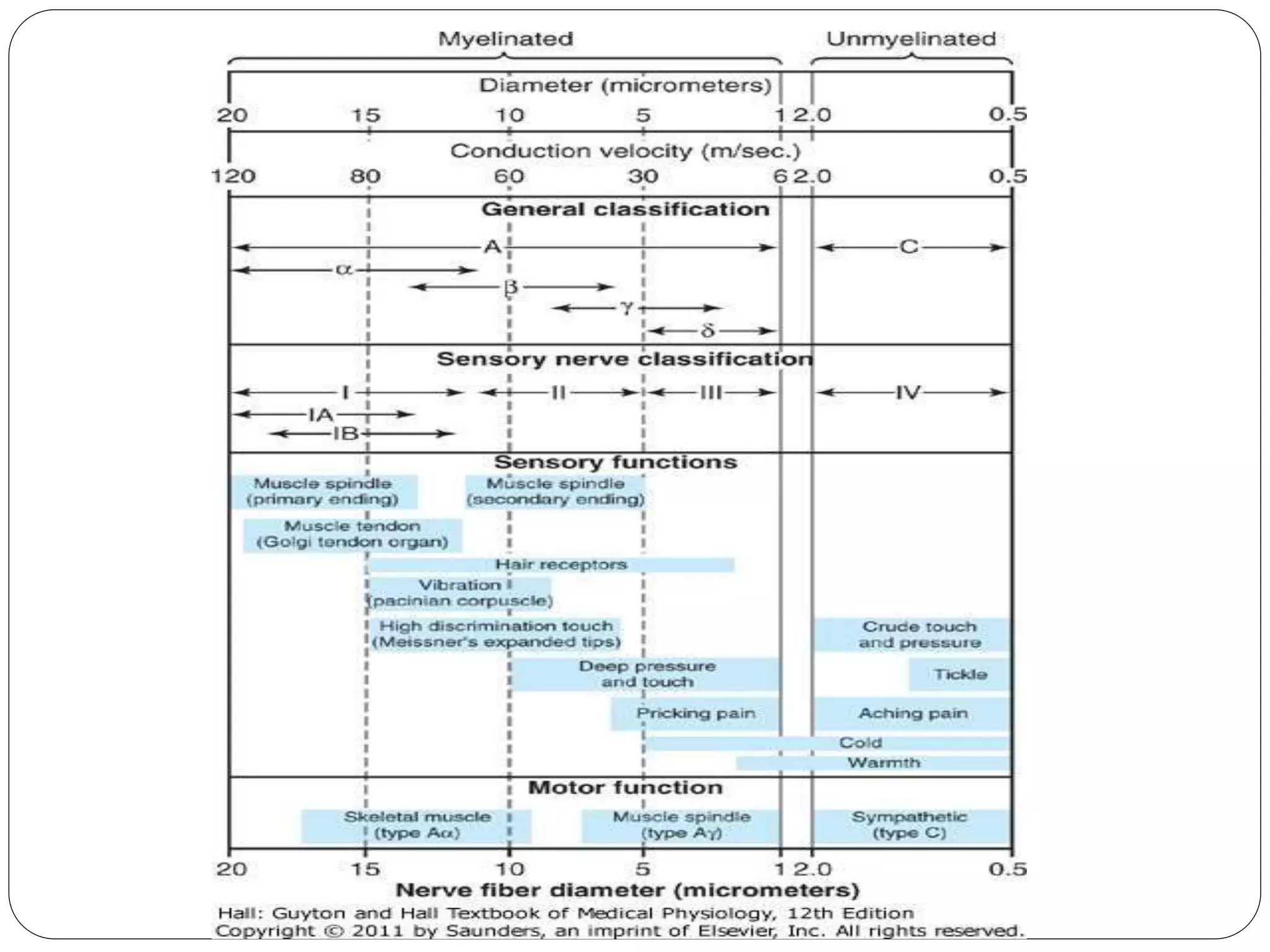 Myelinated

Unmyelinated

Diameter (micrometers)

20 15 10 5 1 2.0 0.5

Conduction velocity (m/sec.)

120 80 60 30 6 2.0 0.5

General classification

A

C

α

β

γ

δ

Sensory nerve classification

I

II

III

IV

IA

IB

Sensory functions

Muscle spindle (primary ending)

Muscle spindle (secondary ending)

Muscle tendon (Golgi tendon organ)

Hair receptors

Vibration (pacinian corpuscle)

High discrimination touch (Meissner's expanded tips)

Crude touch and pressure

Deep pressure and touch

Tickle

Pricking pain

Aching pain

Cold

Warmth

Motor function

Skeletal muscle (type Aα)

Muscle spindle (type Aγ)

Sympathetic (type C)

20 15 10 5 1 2.0 0.5

Nerve fiber diameter (micrometers)

Hall: Guyton and Hall Textbook of Medical Physiology, 12th Edition
Copyright © 2011 by Saunders, an imprint of Elsevier, Inc. All rights reserved.